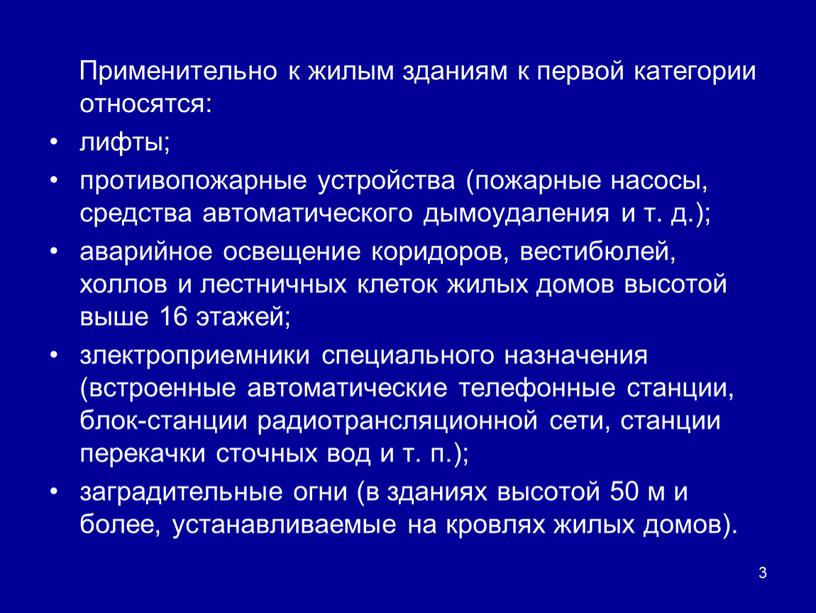 Применительно к жилым зданиям к первой категории относятся:

• лифты;
• противопожарные устройства (пожарные насосы, средства автоматического дымоудаления и т. д.);
• аварийное освещение коридоров, вестибюлей, холлов и лестничных клеток жилых домов высотой выше 16 этажей;
• злектроприемники специального назначения (встроенные автоматические телефонные станции, блок-станции радиотрансляционной сети, станции перекачки сточных вод и т. п.);
• заградительные огни (в зданиях высотой 50 м и более, устанавливаемые на кровлях жилых домов).

3